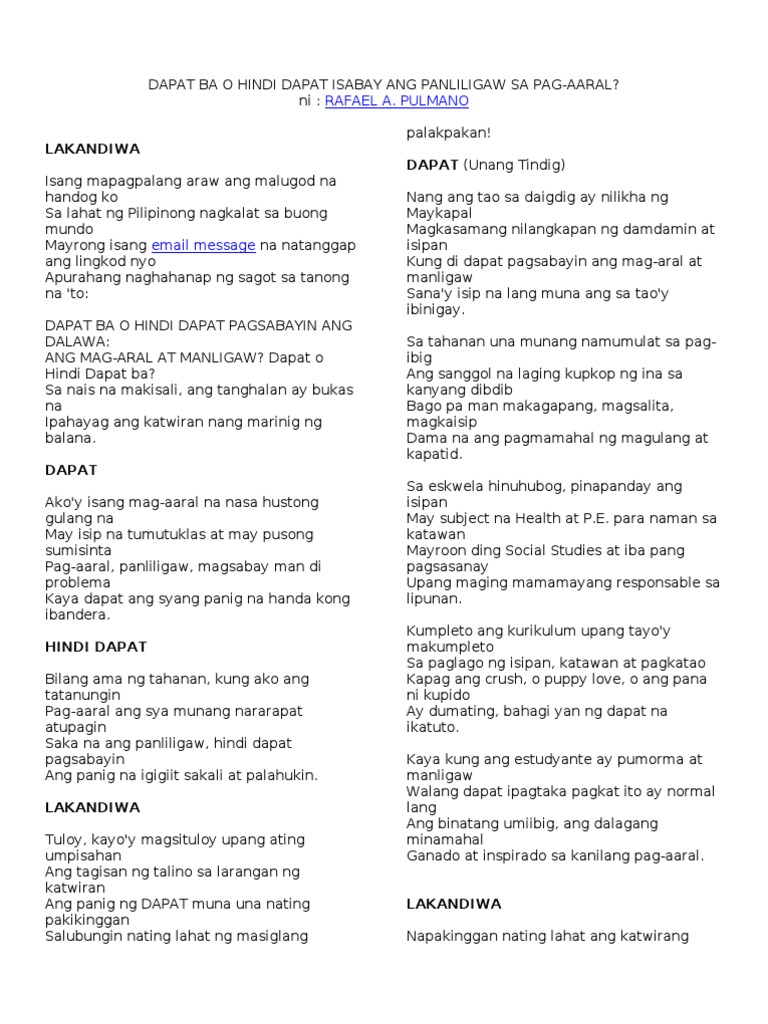 DAPAT BA O HINDI DAPAT ISABAY ANG PANLILIGAW SA PAG-AARAL?
ni : RAFAEL A. PULMANO

LAKANDIWA

Isang mapagpalang araw ang malugod na handog ko
Sa lahat ng Pilipinong nagkalat sa buong mundo
Mayrong isang email message na natanggap ang lingkod nyo
Apurahang naghahanap ng sagot sa tanong na 'to:

DAPAT BA O HINDI DAPAT PAGSABAYIN ANG DALAWA:
ANG MAG-ARAL AT MANLIGAW? Dapat o Hindi Dapat ba?
Sa nais na makisali, ang tanghalan ay bukas na
Ipahayag ang katwiran nang marinig ng balana.

DAPAT

Ako'y isang mag-aaral na nasa hustong gulang na
May isip na tumutuklas at may pusong sumisinta
Pag-aaral, panliligaw, magsabay man di problema
Kaya dapat ang syang panig na handa kong ibandera.

HINDI DAPAT

Bilang ama ng tahanan, kung ako ang tatanungin
Pag-aaral ang sya munang nararapat atupagin
Saka na ang panliligaw, hindi dapat pagsabayin
Ang panig na igigiit sakali at palahukin.

LAKANDIWA

Tuloy, kayo'y magsituloy upang ating umpisahan
Ang tagisan ng talino sa larangan ng katwiran
Ang panig ng DAPAT muna una nating pakikinggan
Salubungin nating lahat ng masiglang palakpakan!

DAPAT (Unang Tindig)

Nang ang tao sa daigdig ay nilikha ng Maykapal
Magkasamang nilangkapan ng damdamin at isipan
Kung di dapat pagsabayin ang mag-aral at manligaw
Sana'y isip na lang muna ang sa tao'y ibinigay.

Sa tahanan una munang namumulat sa pag-ibig
Ang sanggol na laging kupkop ng ina sa kanyang dibdib
Bago pa man makagapang, magsalita, magkaisip
Dama na ang pagmamahal ng magulang at kapatid.

Sa eskwela hinuhubog, pinapanday ang isipan
May subject na Health at P.E. para naman sa katawan
Mayroon ding Social Studies at iba pang pagsasanay
Upang maging mamamayang responsable sa lipunan.

Kumpleto ang kurikulum upang tayo'y makumpleto
Sa paglago ng isipan, katawan at pagkatao
Kapag ang crush, o puppy love, o ang pana ni kupido
Ay dumating, bahagi yan ng dapat na ikatuto.

Kaya kung ang estudyante ay pumorma at manligaw
Walang dapat ipagtaka pagkat ito ay normal lang
Ang binatang umiibig, ang dalagang minamahal
Ganado at inspirado sa kanilang pag-aaral.

LAKANDIWA

Napakinggan nating lahat ang katwirang